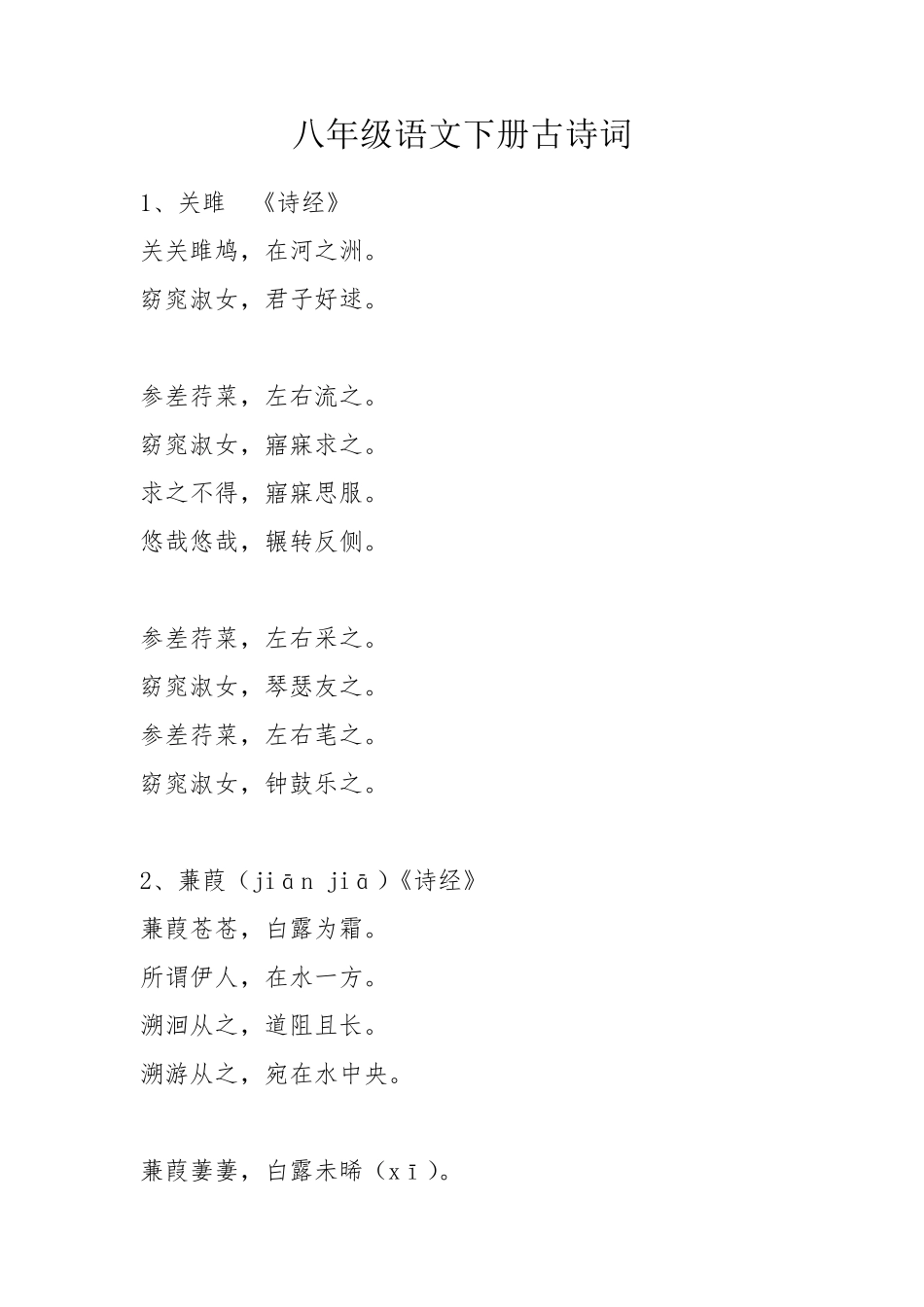 八年级语文下册古诗词

1、关雎　《诗经》
关关雎鸠，在河之洲。
窈窕淑女，君子好逑。

参差荇菜，左右流之。
窈窕淑女，寤寐求之。
求之不得，寤寐思服。
悠哉悠哉，辗转反侧。

参差荇菜，左右采之。
窈窕淑女，琴瑟友之。
参差荇菜，左右芼之。
窈窕淑女，钟鼓乐之。

2、蒹葭（jiān jiā）《诗经》
蒹葭苍苍，白露为霜。
所谓伊人，在水一方。
溯洄从之，道阻且长。
溯游从之，宛在水中央。

蒹葭萋萋，白露未晞（xī）。